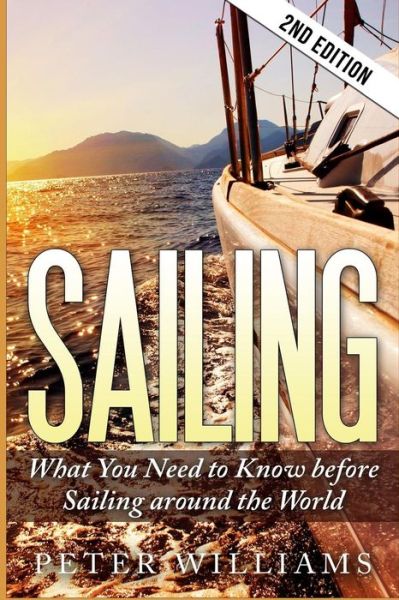 2ND EDITION

SAILING

What You Need to Know before Sailing around the World

PETER WILLIAMS